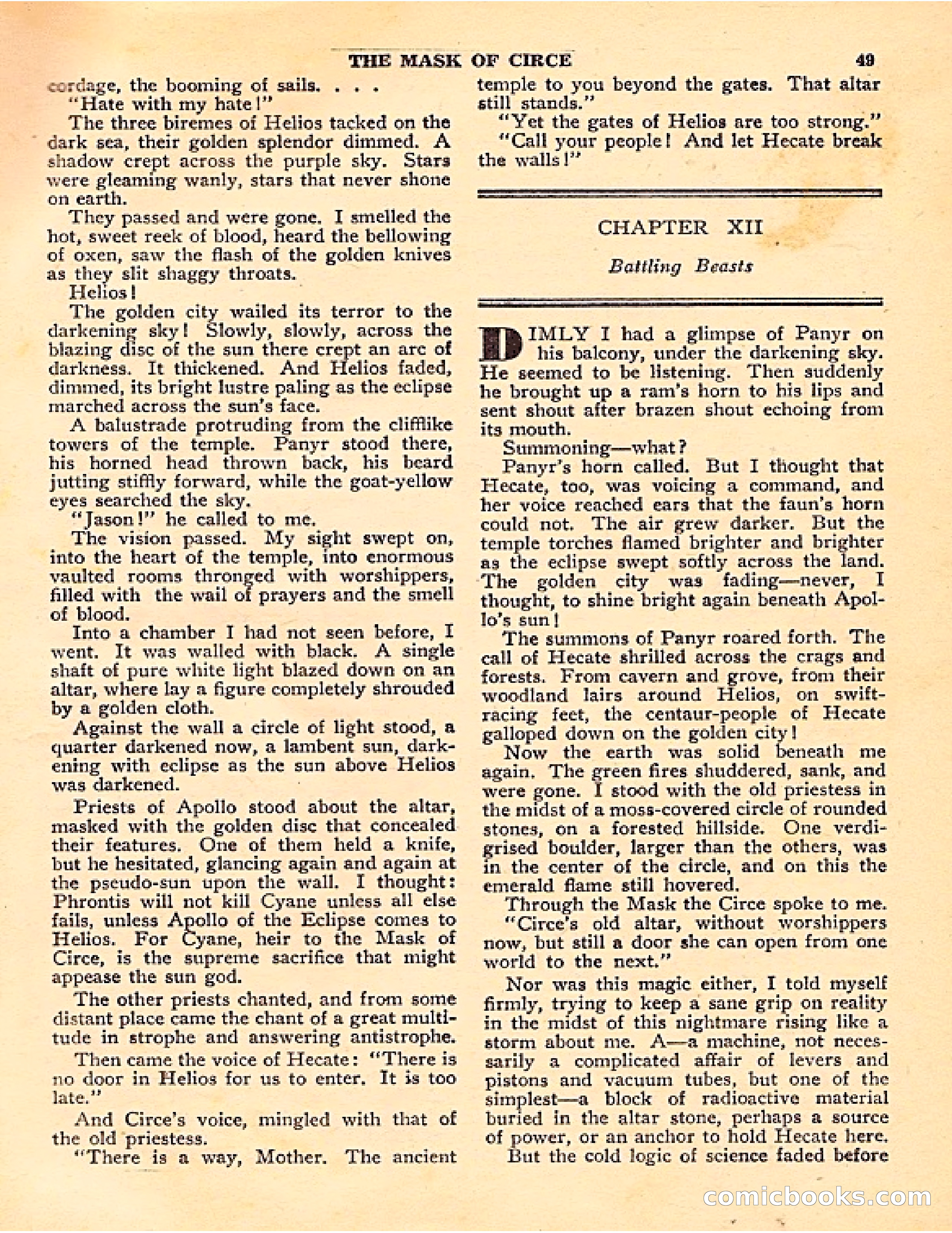 THE MASK OF CIRCE 49

cordage, the booming of sails. . . .

"Hate with my hate!"

The three biremes of Helios tacked on the dark sea, their golden splendor dimmed. A shadow crept across the purple sky. Stars were gleaming wanly, stars that never shone on earth.

They passed and were gone. I smelled the hot, sweet reek of blood, heard the bellowing of oxen, saw the flash of the golden knives as they slit shaggy throats.

Helios!

The golden city wailed its terror to the darkening sky! Slowly, slowly, across the blazing disc of the sun there crept an arc of darkness. It thickened. And Helios faded, dimmed, its bright lustre paling as the eclipse marched across the sun's face.

A balustrade protruding from the clifflike towers of the temple. Panyr stood there, his horned head thrown back, his beard jutting stiffly forward, while the goat-yellow eyes searched the sky.

"Jason!" he called to me.

The vision passed. My sight swept on, into the heart of the temple, into enormous vaulted rooms thronged with worshippers, filled with the wail of prayers and the smell of blood.

Into a chamber I had not seen before, I went. It was walled with black. A single shaft of pure white light blazed down on an altar, where lay a figure completely shrouded by a golden cloth.

Against the wall a circle of light stood, a quarter darkened now, a lambent sun, darkening with eclipse as the sun above Helios was darkened.

Priests of Apollo stood about the altar, masked with the golden disc that concealed their features. One of them held a knife, but he hesitated, glancing again and again at the pseudo-sun upon the wall. I thought: Phrontis will not kill Cyane unless all else fails, unless Apollo of the Eclipse comes to Helios. For Cyane, heir to the Mask of Circe, is the supreme sacrifice that might appease the sun god.

The other priests chanted, and from some distant place came the chant of a great multitude in strophe and answering antistrophe.

Then came the voice of Hecate: "There is no door in Helios for us to enter. It is too late."

And Circe's voice, mingled with that of the old priestess.

"There is a way, Mother. The ancient temple to you beyond the gates. That altar still stands."

"Yet the gates of Helios are too strong."

"Call your people! And let Hecate break the walls!"

CHAPTER XII

Battling Beasts

DIMLY I had a glimpse of Panyr on his balcony, under the darkening sky. He seemed to be listening. Then suddenly he brought up a ram's horn to his lips and sent shout after brazen shout echoing from its mouth.

Summoning—what?

Panyr's horn called. But I thought that Hecate, too, was voicing a command, and her voice reached ears that the faun's horn could not. The air grew darker. But the temple torches flamed brighter and brighter as the eclipse swept softly across the land. The golden city was fading—never, I thought, to shine bright again beneath Apollo's sun!

The summons of Panyr roared forth. The call of Hecate shrilled across the crags and forests. From cavern and grove, from their woodland lairs around Helios, on swift-racing feet, the centaur-people of Hecate galloped down on the golden city!

Now the earth was solid beneath me again. The green fires shuddered, sank, and were gone. I stood with the old priestess in the midst of a moss-covered circle of rounded stones, on a forested hillside. One verdigrised boulder, larger than the others, was in the center of the circle, and on this the emerald flame still hovered.

Through the Mask the Circe spoke to me.

"Circe's old altar, without worshippers now, but still a door she can open from one world to the next."

Nor was this magic either, I told myself firmly, trying to keep a sane grip on reality in the midst of this nightmare rising like a storm about me. A—a machine, not necessarily a complicated affair of levers and pistons and vacuum tubes, but one of the simplest—a block of radioactive material buried in the altar stone, perhaps a source of power, or an anchor to hold Hecate here.

But the cold logic of science faded before

comicbooks.com